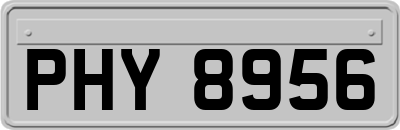 PHY 8956